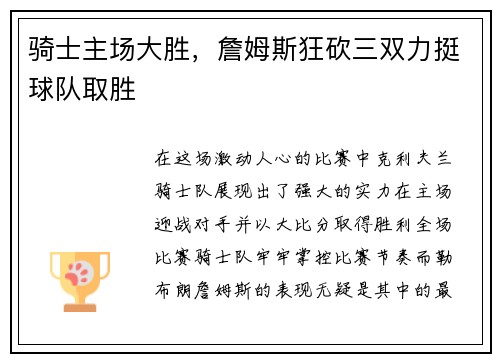 骑士主场大胜，詹姆斯狂砍三双力挺球队取胜

在这场激动人心的比赛中克利夫兰骑士队展现出了强大的实力在主场迎战对手并以大比分取得胜利全场比赛骑士队牢牢掌控比赛节奏而勒布朗詹姆斯的表现无疑是其中的最